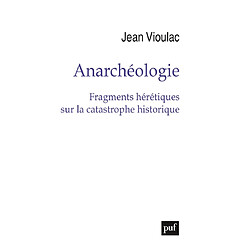 Jean Vioulac

Anarchéologie

Fragments hérétiques sur la catastrophe historique

puf